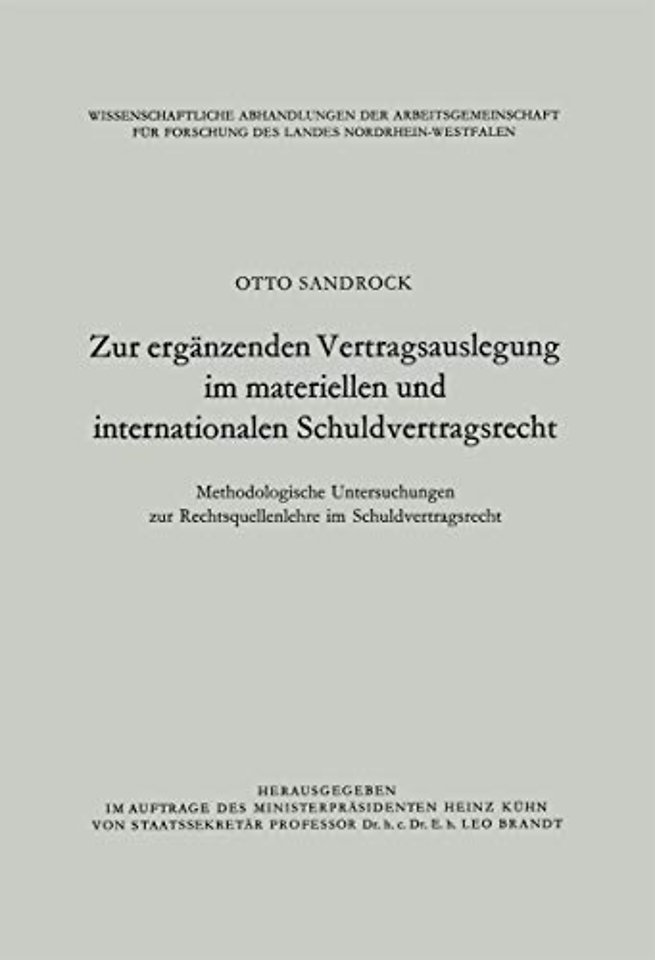 WISSENSCHAFTLICHE ABHANDLUNGEN DER ARBEITSGEMEINSCHAFT
FÜR FORSCHUNG DES LANDES NORDRHEIN-WESTFALEN

OTTO SANDROCK

Zur ergänzenden Vertragsauslegung
im materiellen und
internationalen Schuldvertragsrecht

Methodologische Untersuchungen
zur Rechtsquellenlehre im Schuldvertragsrecht

HERAUSGEGEBEN
IM AUFTRAGE DES MINISTERPRÄSIDENTEN HEINZ KÜHN
VON STAATSSEKRETÄR PROFESSOR Dr. h. c. Dr. E. h. LEO BRANDT